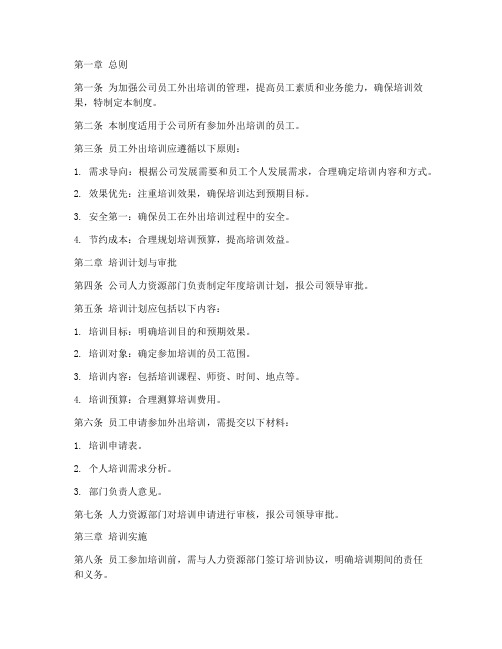 第一章 总则

第一条 为加强公司员工外出培训的管理，提高员工素质和业务能力，确保培训效果，特制定本制度。

第二条 本制度适用于公司所有参加外出培训的员工。

第三条 员工外出培训应遵循以下原则：

1. 需求导向：根据公司发展需要和员工个人发展需求，合理确定培训内容和方式。

2. 效果优先：注重培训效果，确保培训达到预期目标。

3. 安全第一：确保员工在外出培训过程中的安全。

4. 节约成本：合理规划培训预算，提高培训效益。

第二章 培训计划与审批

第四条 公司人力资源部门负责制定年度培训计划，报公司领导审批。

第五条 培训计划应包括以下内容：

1. 培训目标：明确培训目的和预期效果。

2. 培训对象：确定参加培训的员工范围。

3. 培训内容：包括培训课程、师资、时间、地点等。

4. 培训预算：合理测算培训费用。

第六条 员工申请参加外出培训，需提交以下材料：

1. 培训申请表。

2. 个人培训需求分析。

3. 部门负责人意见。

第七条 人力资源部门对培训申请进行审核，报公司领导审批。

第三章 培训实施

第八条 员工参加培训前，需与人力资源部门签订培训协议，明确培训期间的责任和义务。